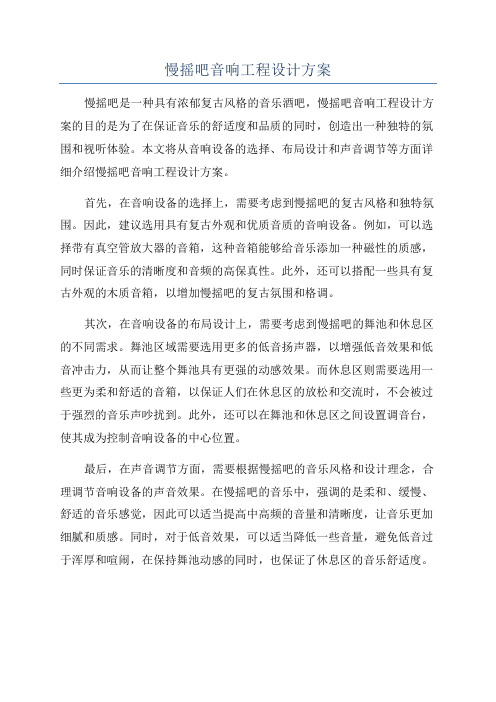 慢摇吧音响工程设计方案

慢摇吧是一种具有浓郁复古风格的音乐酒吧，慢摇吧音响工程设计方案的目的是为了在保证音乐的舒适度和品质的同时，创造出一种独特的氛围和视听体验。本文将从音响设备的选择、布局设计和声音调节等方面详细介绍慢摇吧音响工程设计方案。

首先，在音响设备的选择上，需要考虑到慢摇吧的复古风格和独特氛围。因此，建议选用具有复古外观和优质音质的音响设备。例如，可以选择带有真空管放大器的音箱，这种音箱能够给音乐添加一种磁性的质感，同时保证音乐的清晰度和音频的高保真性。此外，还可以搭配一些具有复古外观的木质音箱，以增加慢摇吧的复古氛围和格调。

其次，在音响设备的布局设计上，需要考虑到慢摇吧的舞池和休息区的不同需求。舞池区域需要选用更多的低音扬声器，以增强低音效果和低音冲击力，从而让整个舞池具有更强的动感效果。而休息区则需要选用一些更为柔和舒适的音箱，以保证人们在休息区的放松和交流时，不会被过于强烈的音乐声吵扰到。此外，还可以在舞池和休息区之间设置调音台，使其成为控制音响设备的中心位置。

最后，在声音调节方面，需要根据慢摇吧的音乐风格和设计理念，合理调节音响设备的声音效果。在慢摇吧的音乐中，强调的是柔和、缓慢、舒适的音乐感觉，因此可以适当提高中高频的音量和清晰度，让音乐更加细腻和质感。同时，对于低音效果，可以适当降低一些音量，避免低音过于浑厚和喧闹，在保持舞池动感的同时，也保证了休息区的音乐舒适度。